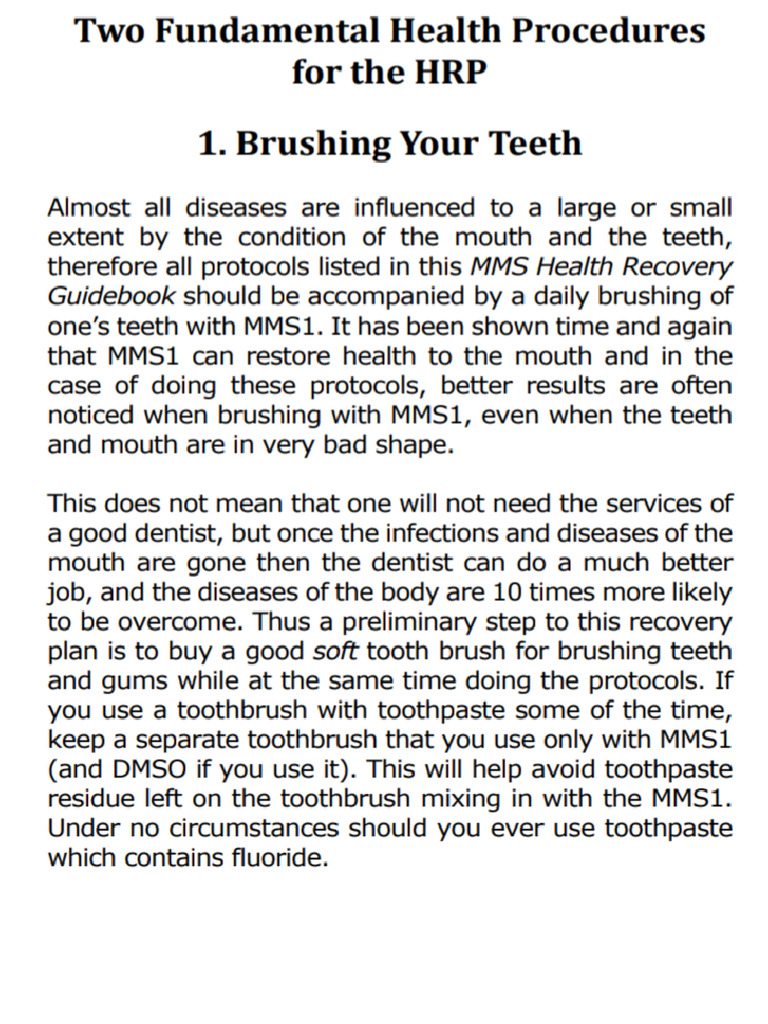 Two Fundamental Health Procedures for the HRP

1. Brushing Your Teeth

Almost all diseases are influenced to a large or small extent by the condition of the mouth and the teeth, therefore all protocols listed in this MMS Health Recovery Guidebook should be accompanied by a daily brushing of one's teeth with MMS1. It has been shown time and again that MMS1 can restore health to the mouth and in the case of doing these protocols, better results are often noticed when brushing with MMS1, even when the teeth and mouth are in very bad shape.

This does not mean that one will not need the services of a good dentist, but once the infections and diseases of the mouth are gone then the dentist can do a much better job, and the diseases of the body are 10 times more likely to be overcome. Thus a preliminary step to this recovery plan is to buy a good soft tooth brush for brushing teeth and gums while at the same time doing the protocols. If you use a toothbrush with toothpaste some of the time, keep a separate toothbrush that you use only with MMS1 (and DMSO if you use it). This will help avoid toothpaste residue left on the toothbrush mixing in with the MMS1. Under no circumstances should you ever use toothpaste which contains fluoride.